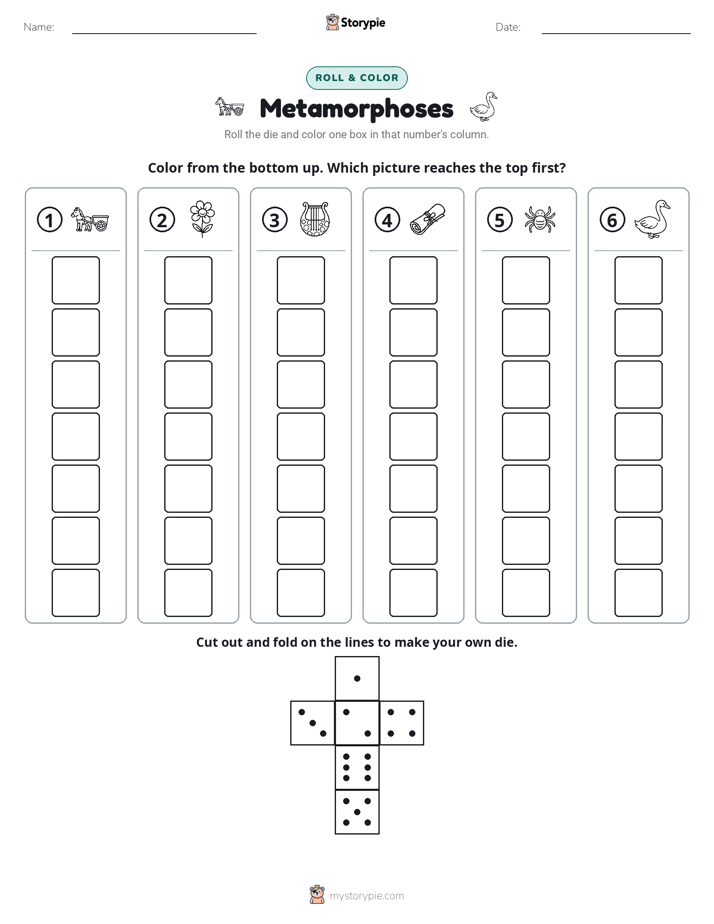 Name: ____ Storypie Date: ____

ROLL & COLOR

Metamorphoses

Roll the die and color one box in that number's column.

Color from the bottom up. Which picture reaches the top first?

1 2 3 4 5 6

Cut out and fold on the lines to make your own die.

mystorypie.com